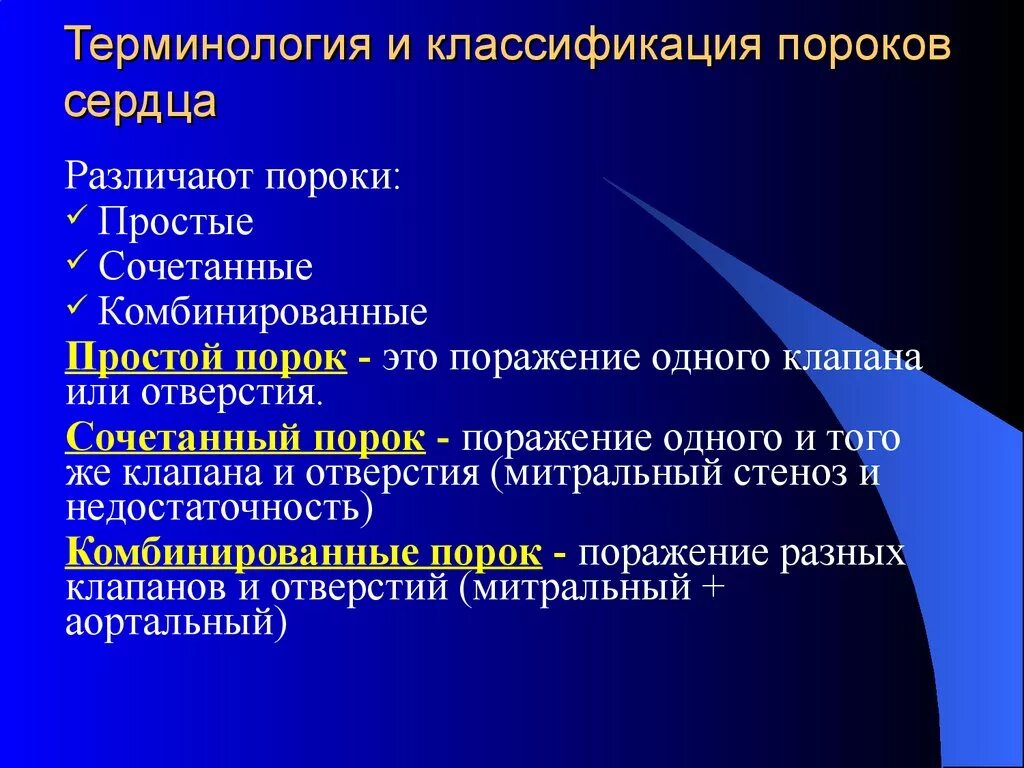 Терминология и классификация пороков сердца

Различают пороки:
✓ Простые
✓ Сочетанные
✓ Комбинированные

Простой порок - это поражение одного клапана или отверстия.

Сочетанный порок - поражение одного и того же клапана и отверстия (митральный стеноз и недостаточность)

Комбинированные порок - поражение разных клапанов и отверстий (митральный + аортальный)